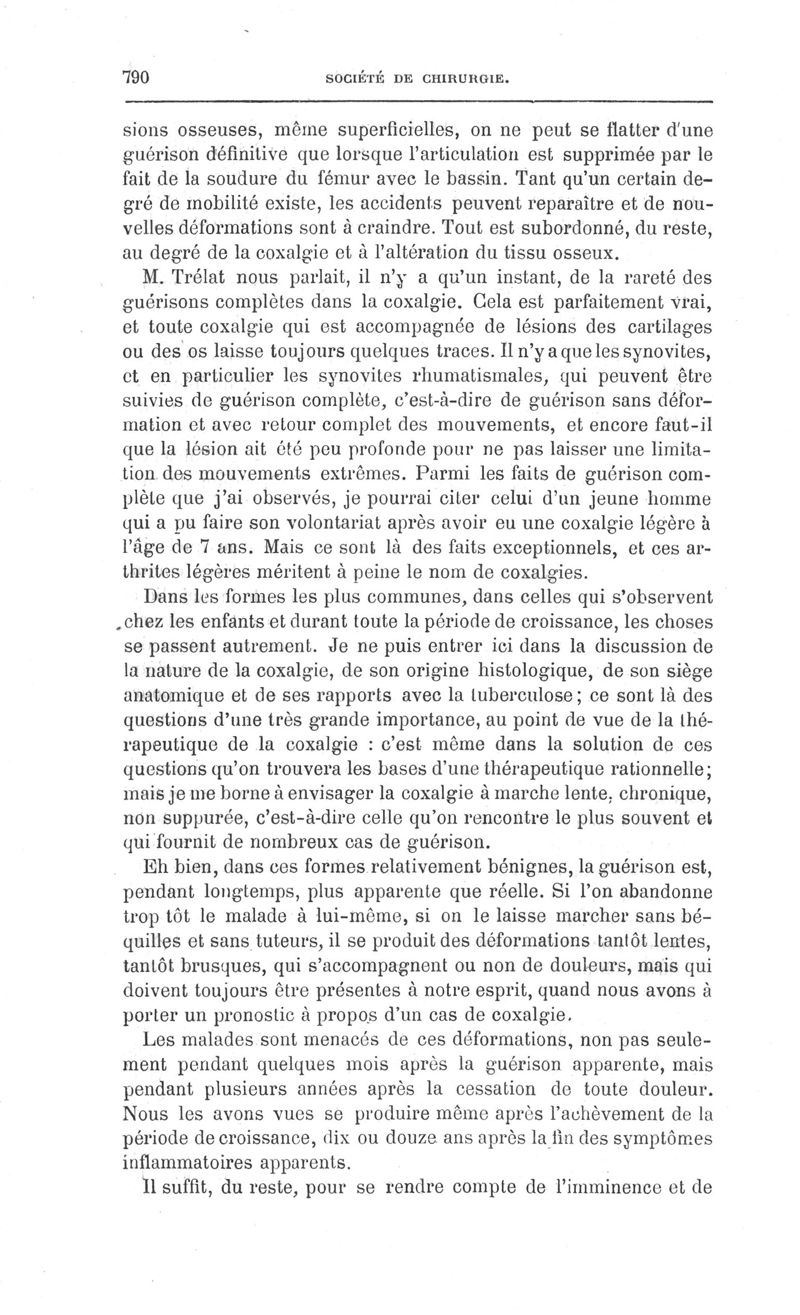 790 SOCIÉTÉ DE CHIRURGIE.

sions osseuses, même superficielles, on ne peut se flatter d'une guérison définitive que lorsque l'articulation est supprimée par le fait de la soudure du fémur avec le bassin. Tant qu'un certain degré de mobilité existe, les accidents peuvent reparaître et de nouvelles déformations sont à craindre. Tout est subordonné, du reste, au degré de la coxalgie et à l'altération du tissu osseux.

M. Trélat nous parlait, il n'y a qu'un instant, de la rareté des guérisons complètes dans la coxalgie. Cela est parfaitement vrai, et toute coxalgie qui est accompagnée de lésions des cartilages ou des os laisse toujours quelques traces. Il n'y a que les synovites, et en particulier les synovites rhumatismales, qui peuvent être suivies de guérison complète, c'est-à-dire de guérison sans déformation et avec retour complet des mouvements, et encore faut-il que la lésion ait été peu profonde pour ne pas laisser une limitation des mouvements extrêmes. Parmi les faits de guérison complète que j'ai observés, je pourrai citer celui d'un jeune homme qui a pu faire son volontariat après avoir eu une coxalgie légère à l'âge de 7 ans. Mais ce sont là des faits exceptionnels, et ces arthrites légères méritent à peine le nom de coxalgies.

Dans les formes les plus communes, dans celles qui s'observent chez les enfants et durant toute la période de croissance, les choses se passent autrement. Je ne puis entrer ici dans la discussion de la nature de la coxalgie, de son origine histologique, de son siège anatomique et de ses rapports avec la tuberculose; ce sont là des questions d'une très grande importance, au point de vue de la thérapeutique de la coxalgie : c'est même dans la solution de ces questions qu'on trouvera les bases d'une thérapeutique rationnelle; mais je me borne à envisager la coxalgie à marche lente, chronique, non suppurée, c'est-à-dire celle qu'on rencontre le plus souvent et qui fournit de nombreux cas de guérison.

Eh bien, dans ces formes relativement bénignes, la guérison est, pendant longtemps, plus apparente que réelle. Si l'on abandonne trop tôt le malade à lui-même, si on le laisse marcher sans béquilles et sans tuteurs, il se produit des déformations tantôt lentes, tantôt brusques, qui s'accompagnent ou non de douleurs, mais qui doivent toujours être présentes à notre esprit, quand nous avons à porter un pronostic à propos d'un cas de coxalgie.

Les malades sont menacés de ces déformations, non pas seulement pendant quelques mois après la guérison apparente, mais pendant plusieurs années après la cessation de toute douleur. Nous les avons vues se produire même après l'achèvement de la période de croissance, dix ou douze ans après la fin des symptômes inflammatoires apparents.

Il suffit, du reste, pour se rendre compte de l'imminence et de